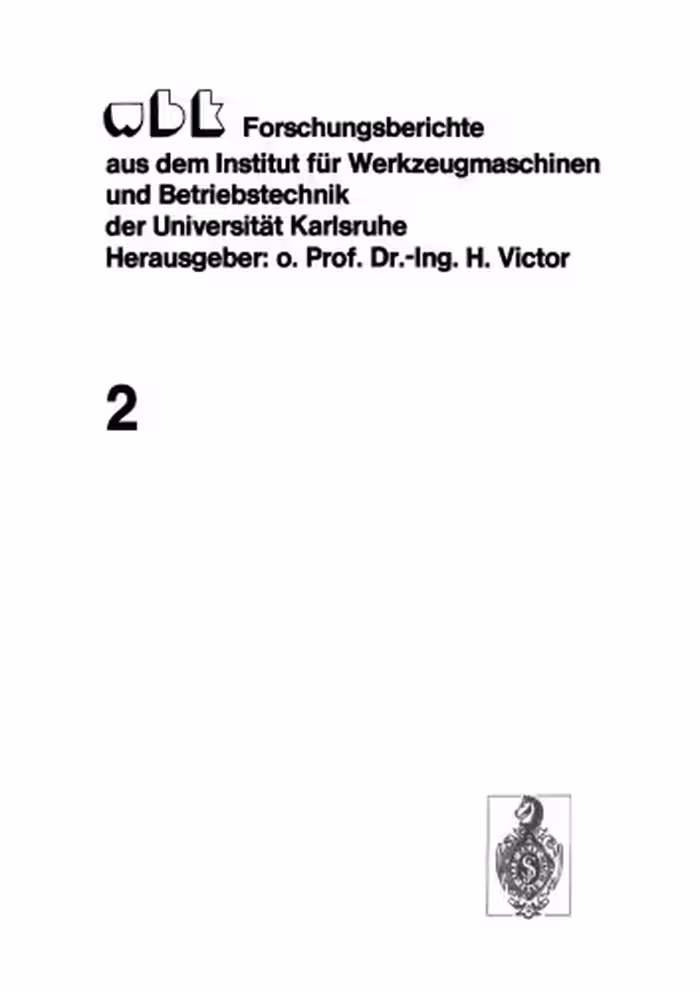 wbk Forschungsberichte
aus dem Institut für Werkzeugmaschinen
und Betriebstechnik
der Universität Karlsruhe
Herausgeber: o. Prof. Dr.-Ing. H. Victor

2